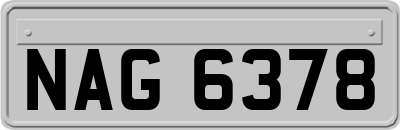 NAG 6378